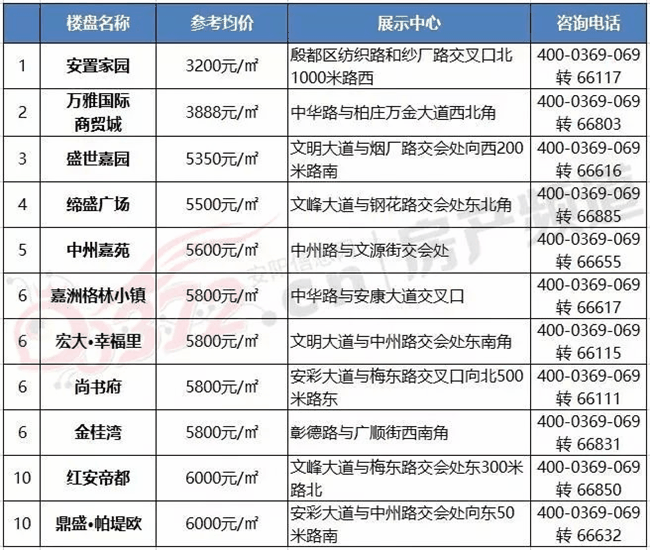 | | 楼盘名称 | 参考均价 | 展示中心 | 咨询电话 |
|---|---|---|---|---|
| 1 | 安置家园 | 3200元/㎡ | 殷都区纺织路和纱厂路交叉口北1000米路西 | 400-0369-069 转 66117 |
| 2 | 万雅国际商贸城 | 3888元/㎡ | 中华路与柏庄万金大道西北角 | 400-0369-069 转 66803 |
| 3 | 盛世嘉园 | 5350元/㎡ | 文明大道与烟厂路交会处向西200米路南 | 400-0369-069 转 66616 |
| 4 | 缔盛广场 | 5500元/㎡ | 文峰大道与钢花路交会处东北角 | 400-0369-069 转 66885 |
| 5 | 中州嘉苑 | 5600元/㎡ | 中州路与文源街交会处 | 400-0369-069 转 66655 |
| 6 | 嘉洲格林小镇 | 5800元/㎡ | 中华路与安康大道交叉口 | 400-0369-069 转 66617 |
| 6 | 宏大•幸福里 | 5800元/㎡ | 文明大道与中州路交会处东南角 | 400-0369-069 转 66115 |
| 6 | 尚书府 | 5800元/㎡ | 安彩大道与梅东路交叉口向北500米路东 | 400-0369-069 转 66111 |
| 6 | 金桂湾 | 5800元/㎡ | 彰德路与广顺街西南角 | 400-0369-069 转 66831 |
| 10 | 红安帝都 | 6000元/㎡ | 文峰大道与梅东路交会处东300米路北 | 400-0369-069 转 66850 |
| 10 | 鼎盛•帕堤欧 | 6000元/㎡ | 安彩大道与中州路交会处向东50米路南 | 400-0369-069 转 66632 |

安阳信息网 0372.cn 房产频道